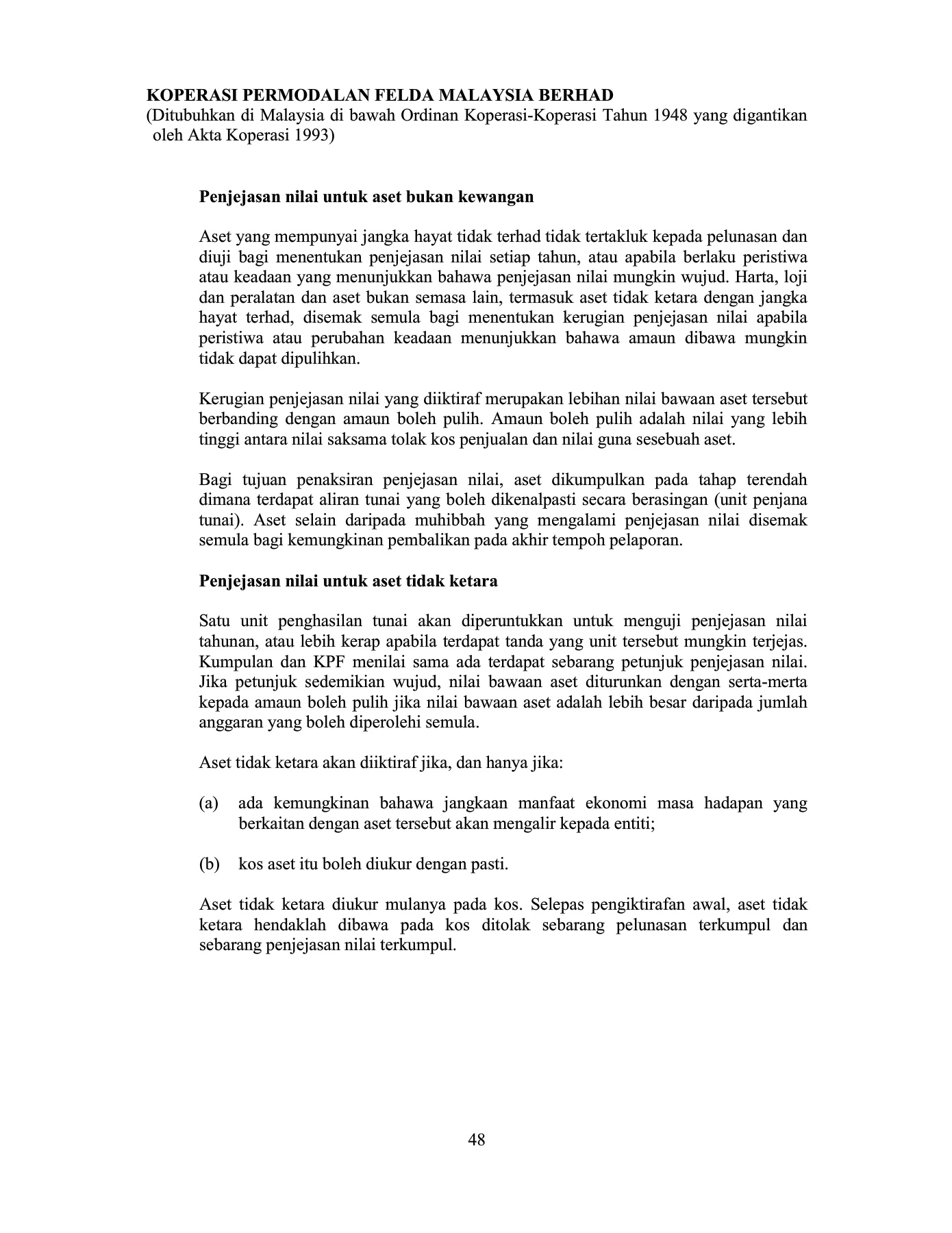 KOPERASI PERMODALAN FELDA MALAYSIA BERHAD
(Ditubuhkan di Malaysia di bawah Ordinan Koperasi-Koperasi Tahun 1948 yang digantikan oleh Akta Koperasi 1993)

Penjejasan nilai untuk aset bukan kewangan

Aset yang mempunyai jangka hayat tidak terhad tidak tertakluk kepada pelunasan dan diuji bagi menentukan penjejasan nilai setiap tahun, atau apabila berlaku peristiwa atau keadaan yang menunjukkan bahawa penjejasan nilai mungkin wujud. Harta, loji dan peralatan dan aset bukan semasa lain, termasuk aset tidak ketara dengan jangka hayat terhad, disemak semula bagi menentukan kerugian penjejasan nilai apabila peristiwa atau perubahan keadaan menunjukkan bahawa amaun dibawa mungkin tidak dapat dipulihkan.

Kerugian penjejasan nilai yang diiktiraf merupakan lebihan nilai bawaan aset tersebut berbanding dengan amaun boleh pulih. Amaun boleh pulih adalah nilai yang lebih tinggi antara nilai saksama tolak kos penjualan dan nilai guna sesebuah aset.

Bagi tujuan penaksiran penjejasan nilai, aset dikumpulkan pada tahap terendah dimana terdapat aliran tunai yang boleh dikenalpasti secara berasingan (unit penjana tunai). Aset selain daripada muhibbah yang mengalami penjejasan nilai disemak semula bagi kemungkinan pembalikan pada akhir tempoh pelaporan.

Penjejasan nilai untuk aset tidak ketara

Satu unit penghasilan tunai akan diperuntukkan untuk menguji penjejasan nilai tahunan, atau lebih kerap apabila terdapat tanda yang unit tersebut mungkin terjejas. Kumpulan dan KPF menilai sama ada terdapat sebarang petunjuk penjejasan nilai. Jika petunjuk sedemikian wujud, nilai bawaan aset diturunkan dengan serta-merta kepada amaun boleh pulih jika nilai bawaan aset adalah lebih besar daripada jumlah anggaran yang boleh diperolehi semula.

Aset tidak ketara akan diiktiraf jika, dan hanya jika:

(a) ada kemungkinan bahawa jangkaan manfaat ekonomi masa hadapan yang berkaitan dengan aset tersebut akan mengalir kepada entiti;

(b) kos aset itu boleh diukur dengan pasti.

Aset tidak ketara diukur mulanya pada kos. Selepas pengiktirafan awal, aset tidak ketara hendaklah dibawa pada kos ditolak sebarang pelunasan terkumpul dan sebarang penjejasan nilai terkumpul.

48